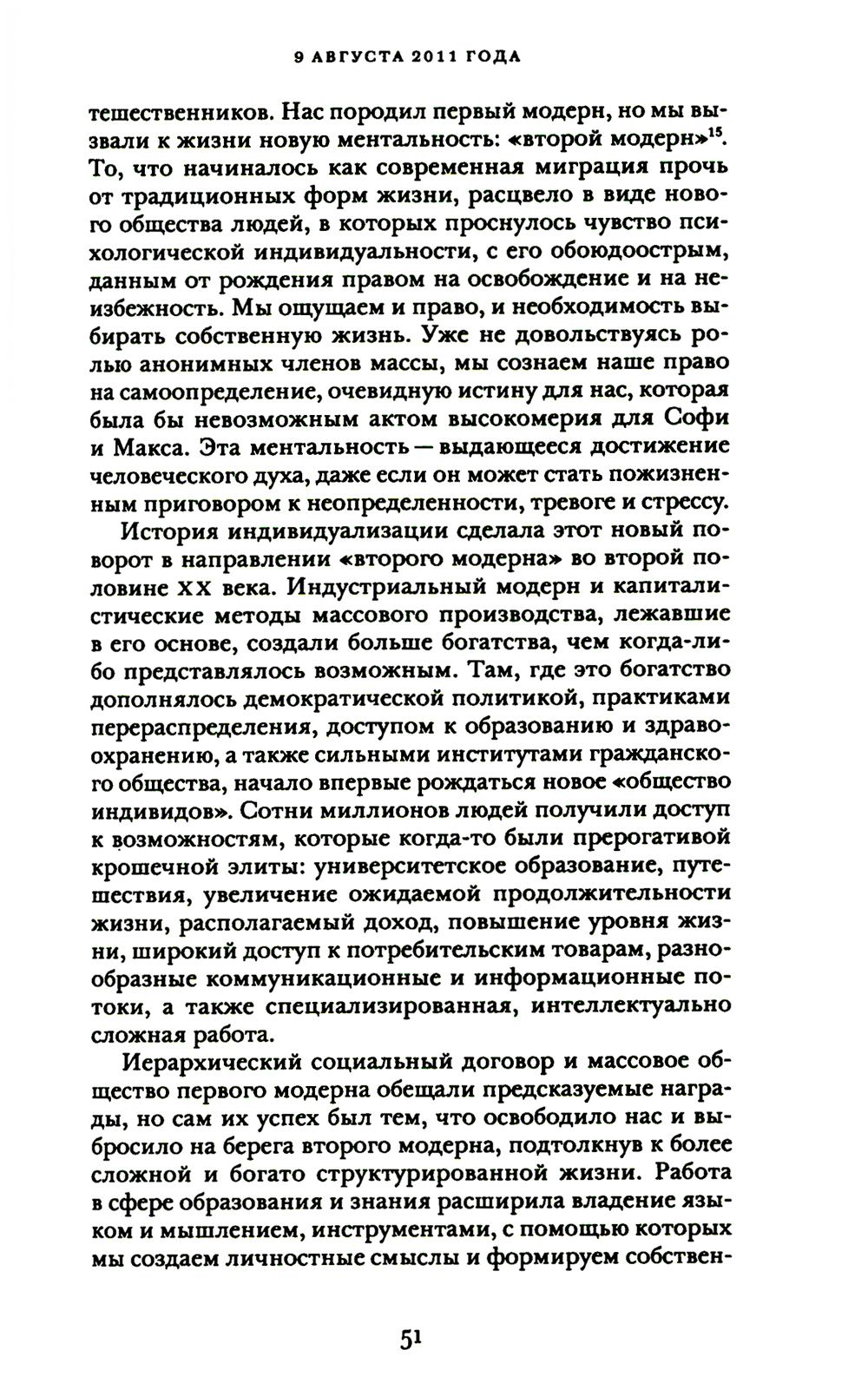 9 АВГУСТА 2011 ГОДА

тешественников. Нас породил первый модерн, но мы вызвали к жизни новую ментальность: «второй модерн»$^{15}$. То, что начиналось как современная миграция прочь от традиционных форм жизни, расцвело в виде нового общества людей, в которых проснулось чувство психологической индивидуальности, с его обоюдоострым, данным от рождения правом на освобождение и на неизбежность. Мы ощущаем и право, и необходимость выбирать собственную жизнь. Уже не довольствуясь ролью анонимных членов массы, мы сознаем наше право на самоопределение, очевидную истину для нас, которая была бы невозможным актом высокомерия для Софи и Макса. Эта ментальность — выдающееся достижение человеческого духа, даже если он может стать пожизненным приговором к неопределенности, тревоге и стрессу.

История индивидуализации сделала этот новый поворот в направлении «второго модерна» во второй половине XX века. Индустриальный модерн и капиталистические методы массового производства, лежавшие в его основе, создали больше богатства, чем когда-либо представлялось возможным. Там, где это богатство дополнялось демократической политикой, практиками перераспределения, доступом к образованию и здравоохранению, а также сильными институтами гражданского общества, начало впервые рождаться новое «общество индивидов». Сотни миллионов людей получили доступ к возможностям, которые когда-то были прерогативой крошечной элиты: университетское образование, путешествия, увеличение ожидаемой продолжительности жизни, располагаемый доход, повышение уровня жизни, широкий доступ к потребительским товарам, разнообразные коммуникационные и информационные потоки, а также специализированная, интеллектуально сложная работа.

Иерархический социальный договор и массовое общество первого модерна обещали предсказуемые награды, но сам их успех был тем, что освободило нас и выбросило на берега второго модерна, подтолкнув к более сложной и богато структурированной жизни. Работа в сфере образования и знания расширила владение языком и мышлением, инструментами, с помощью которых мы создаем личностные смыслы и формируем собствен-

51